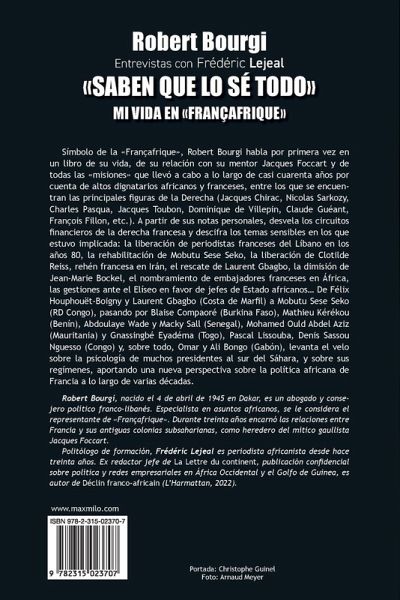 Robert Bourgi
Entrevistas con Frédéric Lejeal
«SABEN QUE LO SÉ TODO»
MI VIDA EN «FRANÇAFRIQUE»

Símbolo de la «Françafrique», Robert Bourgi habla por primera vez en un libro de su vida, de su relación con su mentor Jacques Foccart y de todas las «misiones» que llevó a cabo a lo largo de casi cuarenta años por cuenta de altos dignatarios africanos y franceses, entre los que se encuentran las principales figuras de la Derecha (Jacques Chirac, Nicolas Sarkozy, Charles Pasqua, Jacques Toubon, Dominique de Villepin, Claude Guéant, François Fillon, etc.). A partir de sus notas personales, desvela los circuitos financieros de la derecha francesa y descifra los temas sensibles en los que estuvo implicada: la liberación de periodistas franceses del Líbano en los años 80, la rehabilitación de Mobutu Sese Seko, la liberación de Clotilde Reiss, rehén francesa en Irán, el rescate de Laurent Gbagbo, la dimisión de Jean-Marie Bockel, el nombramiento de embajadores franceses en África, las gestiones ante el Elíseo en favor de jefes de Estado africanos... De Félix Houphouët-Boigny y Laurent Gbagbo (Costa de Marfil) a Mobutu Sese Seko (RD Congo), pasando por Blaise Compaoré (Burkina Faso), Mathieu Kérékou (Benín), Abdoulaye Wade y Macky Sall (Senegal), Mohamed Ould Abdel Aziz (Mauritania) y Gnassingbé Eyadéma (Togo), Pascal Lissouba, Denis Sassou Nguesso (Congo) y, sobre todo, Omar y Ali Bongo (Gabón), levanta el velo sobre la psicología de muchos presidentes al sur del Sáhara, y sobre sus regímenes, aportando una nueva perspectiva sobre la política africana de Francia a lo largo de varias décadas.

Robert Bourgi, nacido el 4 de abril de 1945 en Dakar, es un abogado y consejero político franco-libanés. Especialista en asuntos africanos, se le considera el representante de «Françafrique». Durante treinta años encarnó las relaciones entre Francia y sus antiguas colonias subsaharianas, como heredero del mítico gaullista Jacques Foccart.

Politólogo de formación, Frédéric Lejeal es periodista africanista desde hace treinta años. Ex redactor jefe de La Lettre du continent, publicación confidencial sobre política y redes empresariales en África Occidental y el Golfo de Guinea, es autor de Déclin franco-africain (L'Harmattan, 2022).

www.maxmilo.com

ISBN 978-2-315-02370-7

9 782315 023707

Portada: Christophe Guinel
Foto: Arnaud Meyer